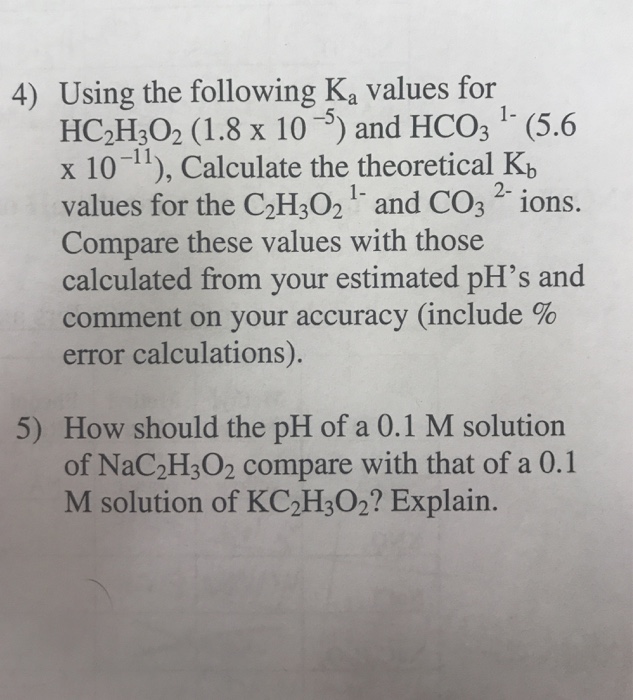 4) Using the following $K_a$ values for $HC_2H_3O_2$ ($1.8 \times 10^{-5}$) and $HCO_3^{1-}$ ($5.6 \times 10^{-11}$), Calculate the theoretical $K_b$ values for the $C_2H_3O_2^{1-}$ and $CO_3^{2-}$ ions. Compare these values with those calculated from your estimated pH's and comment on your accuracy (include % error calculations).

5) How should the pH of a 0.1 M solution of $NaC_2H_3O_2$ compare with that of a 0.1 M solution of $KC_2H_3O_2$? Explain.